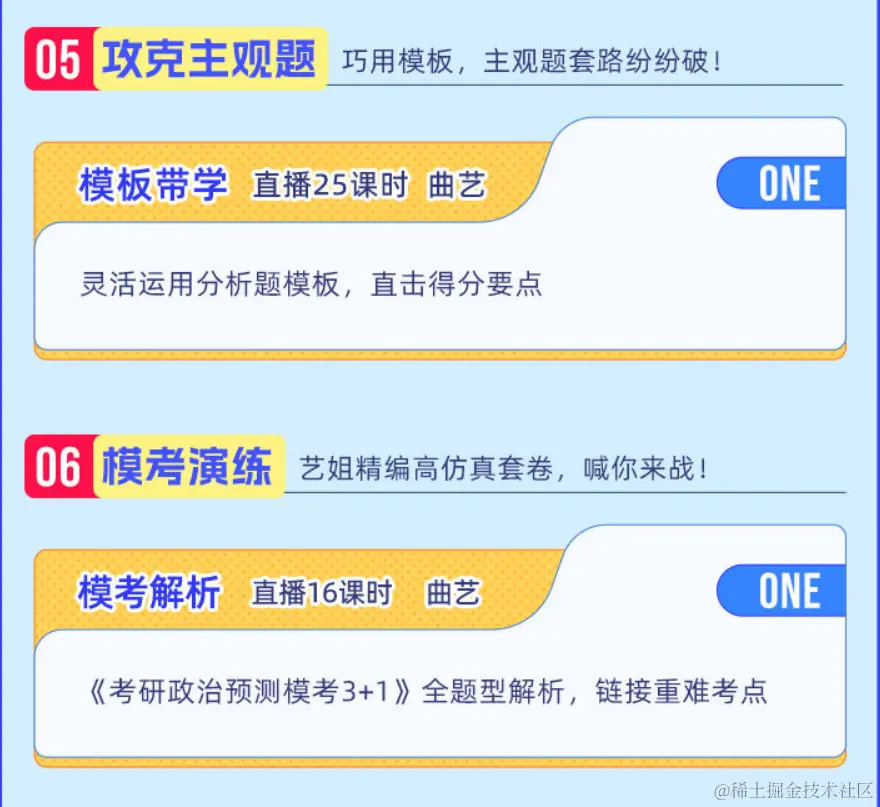 05 攻克主观题 巧用模板，主观题套路纷纷破！

模板带学 直播25课时 曲艺

ONE

灵活运用分析题模板，直击得分要点

06 模考演练 艺姐精编高仿真套卷，喊你来战！

模考解析 直播16课时 曲艺

ONE

《考研政治预测模考3+1》全题型解析，链接重难考点

@稀土掘金技术社区